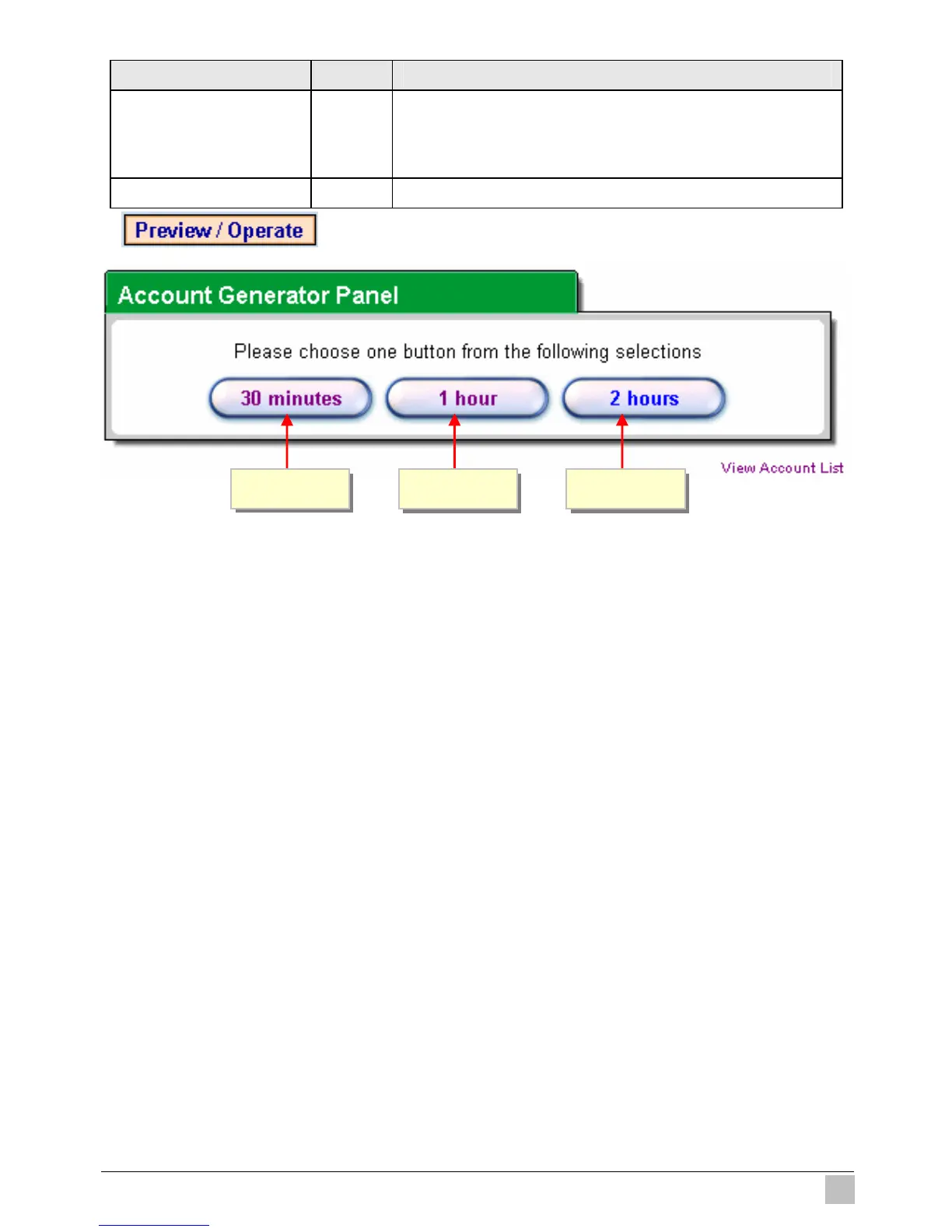 Preview / Operate

Account Generator Panel

Please choose one button from the following selections

30 minutes
1 hour
2 hours

View Account List